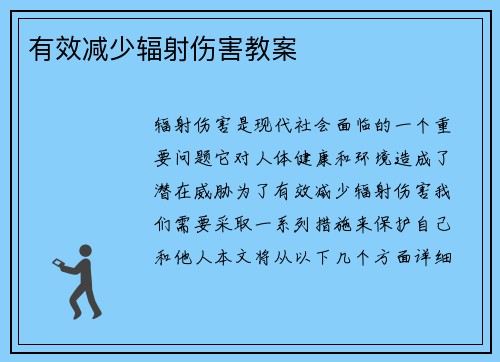 有效减少辐射伤害教案

辐射伤害是现代社会面临的一个重要问题它对人体健康和环境造成了潜在威胁为了有效减少辐射伤害我们需要采取一系列措施来保护自己和他人本文将从以下几个方面详细